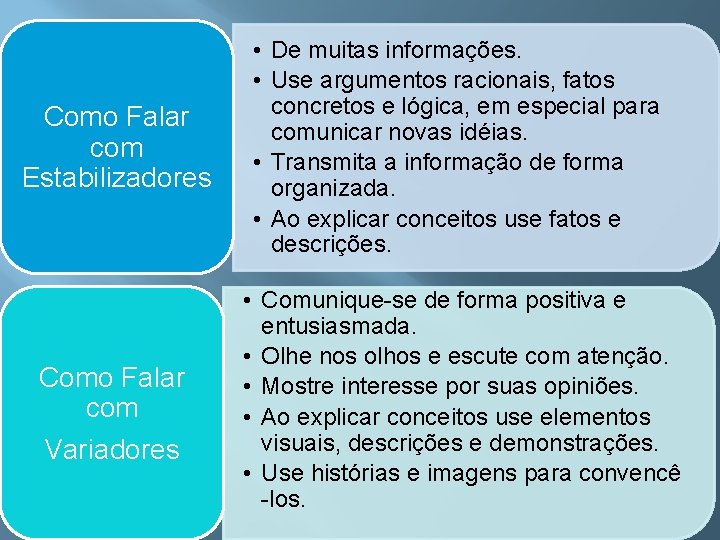 Como Falar com Estabilizadores

• De muitas informações.
• Use argumentos racionais, fatos concretos e lógica, em especial para comunicar novas idéias.
• Transmita a informação de forma organizada.
• Ao explicar conceitos use fatos e descrições.

Como Falar com Variadores

• Comunique-se de forma positiva e entusiasmada.
• Olhe nos olhos e escute com atenção.
• Mostre interesse por suas opiniões.
• Ao explicar conceitos use elementos visuais, descrições e demonstrações.
• Use histórias e imagens para convencê-los.